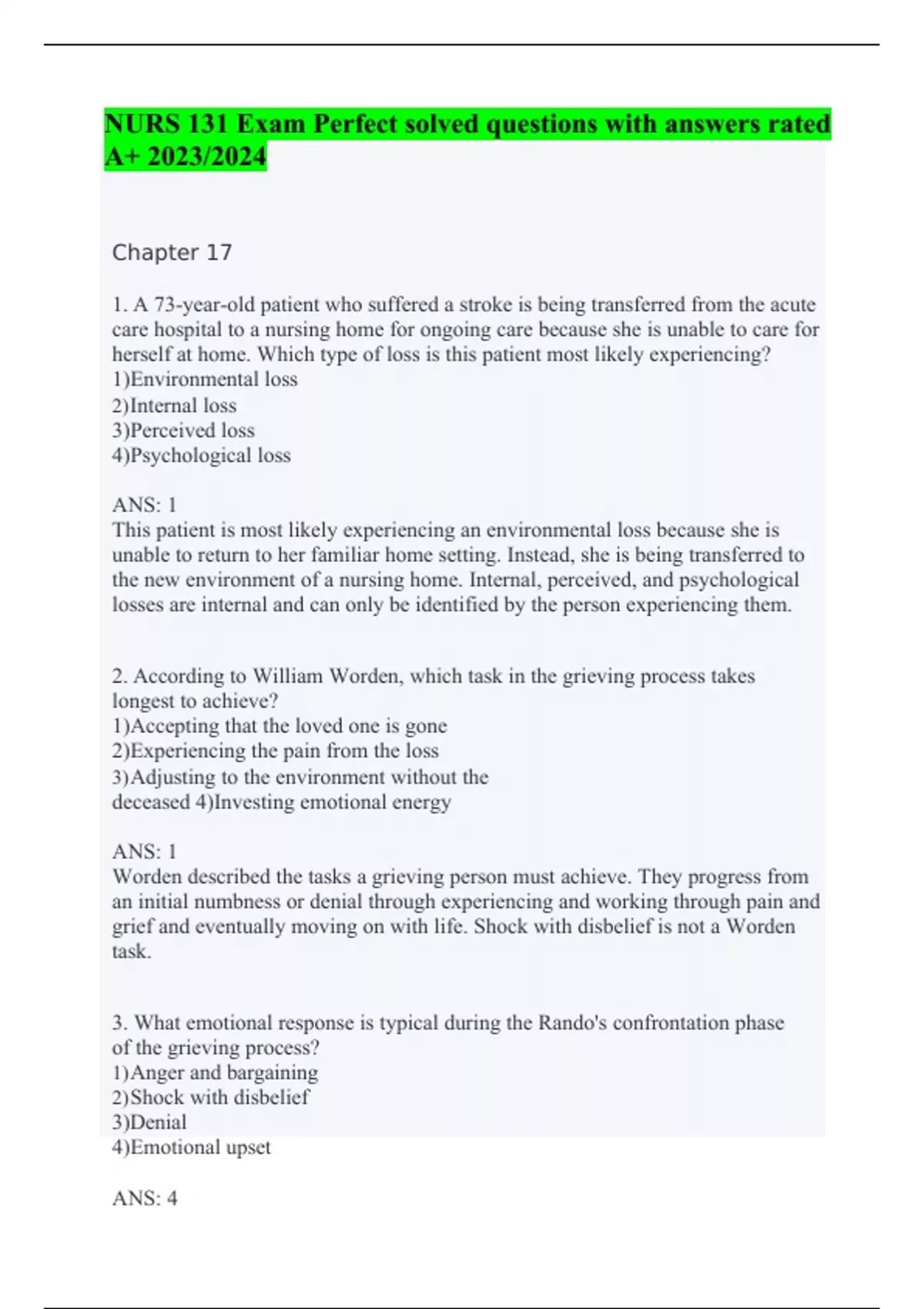 NURS 131 Exam Perfect solved questions with answers rated A+ 2023/2024

Chapter 17

1. A 73-year-old patient who suffered a stroke is being transferred from the acute care hospital to a nursing home for ongoing care because she is unable to care for herself at home. Which type of loss is this patient most likely experiencing?
1)Environmental loss
2)Internal loss
3)Perceived loss
4)Psychological loss

ANS: 1
This patient is most likely experiencing an environmental loss because she is unable to return to her familiar home setting. Instead, she is being transferred to the new environment of a nursing home. Internal, perceived, and psychological losses are internal and can only be identified by the person experiencing them.

2. According to William Worden, which task in the grieving process takes longest to achieve?
1)Accepting that the loved one is gone
2)Experiencing the pain from the loss
3)Adjusting to the environment without the deceased 4)Investing emotional energy

ANS: 1
Worden described the tasks a grieving person must achieve. They progress from an initial numbness or denial through experiencing and working through pain and grief and eventually moving on with life. Shock with disbelief is not a Worden task.

3. What emotional response is typical during the Rando's confrontation phase of the grieving process?
1)Anger and bargaining
2)Shock with disbelief
3)Denial
4)Emotional upset

ANS: 4